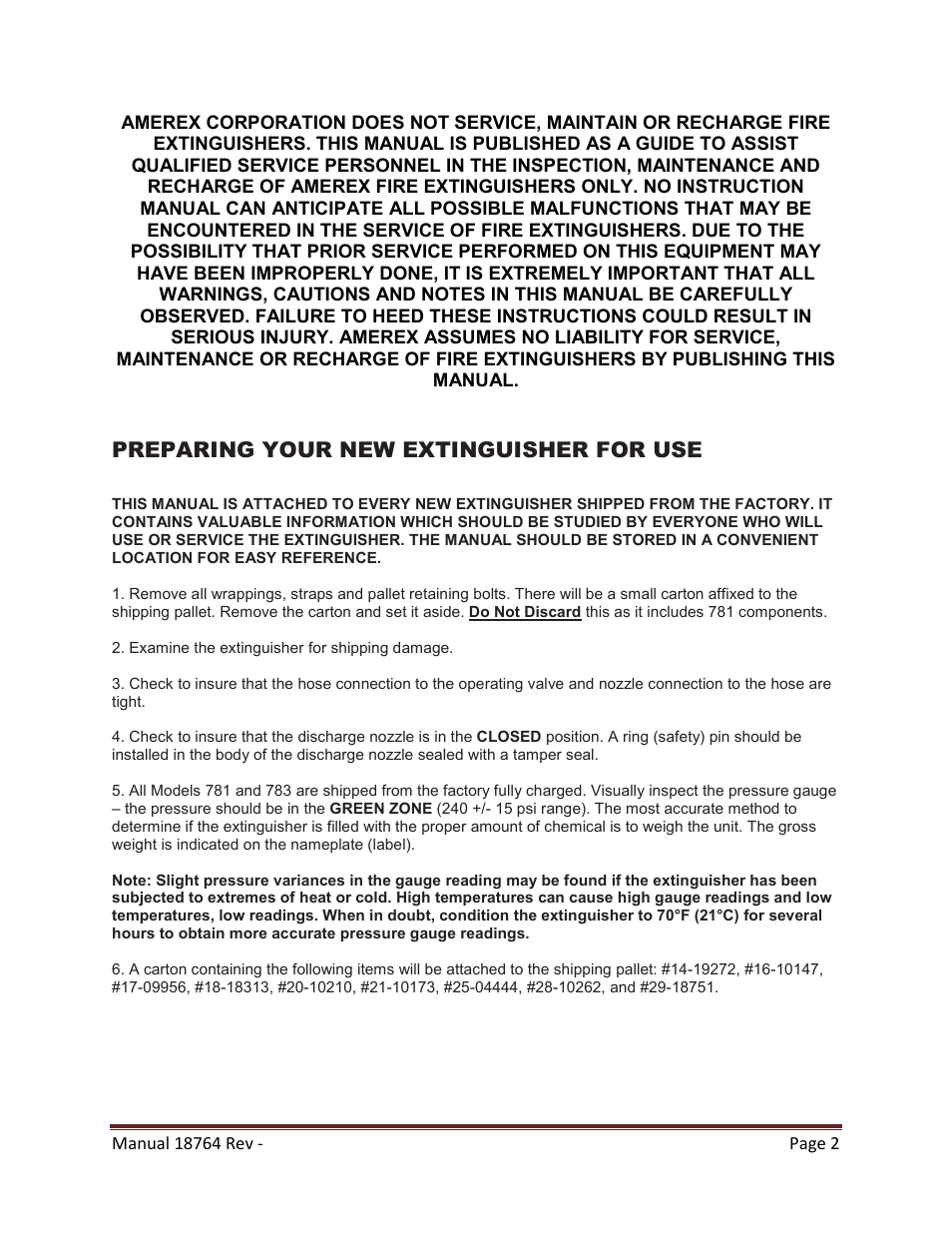 AMEREX CORPORATION DOES NOT SERVICE, MAINTAIN OR RECHARGE FIRE EXTINGUISHERS. THIS MANUAL IS PUBLISHED AS A GUIDE TO ASSIST QUALIFIED SERVICE PERSONNEL IN THE INSPECTION, MAINTENANCE AND RECHARGE OF AMEREX FIRE EXTINGUISHERS ONLY. NO INSTRUCTION MANUAL CAN ANTICIPATE ALL POSSIBLE MALFUNCTIONS THAT MAY BE ENCOUNTERED IN THE SERVICE OF FIRE EXTINGUISHERS. DUE TO THE POSSIBILITY THAT PRIOR SERVICE PERFORMED ON THIS EQUIPMENT MAY HAVE BEEN IMPROPERLY DONE, IT IS EXTREMELY IMPORTANT THAT ALL WARNINGS, CAUTIONS AND NOTES IN THIS MANUAL BE CAREFULLY OBSERVED. FAILURE TO HEED THESE INSTRUCTIONS COULD RESULT IN SERIOUS INJURY. AMEREX ASSUMES NO LIABILITY FOR SERVICE, MAINTENANCE OR RECHARGE OF FIRE EXTINGUISHERS BY PUBLISHING THIS MANUAL.

PREPARING YOUR NEW EXTINGUISHER FOR USE

THIS MANUAL IS ATTACHED TO EVERY NEW EXTINGUISHER SHIPPED FROM THE FACTORY. IT CONTAINS VALUABLE INFORMATION WHICH SHOULD BE STUDIED BY EVERYONE WHO WILL USE OR SERVICE THE EXTINGUISHER. THE MANUAL SHOULD BE STORED IN A CONVENIENT LOCATION FOR EASY REFERENCE.

1. Remove all wrappings, straps and pallet retaining bolts. There will be a small carton affixed to the shipping pallet. Remove the carton and set it aside. Do Not Discard this as it includes 781 components.

2. Examine the extinguisher for shipping damage.

3. Check to insure that the hose connection to the operating valve and nozzle connection to the hose are tight.

4. Check to insure that the discharge nozzle is in the CLOSED position. A ring (safety) pin should be installed in the body of the discharge nozzle sealed with a tamper seal.

5. All Models 781 and 783 are shipped from the factory fully charged. Visually inspect the pressure gauge – the pressure should be in the GREEN ZONE (240 +/- 15 psi range). The most accurate method to determine if the extinguisher is filled with the proper amount of chemical is to weigh the unit. The gross weight is indicated on the nameplate (label).

Note: Slight pressure variances in the gauge reading may be found if the extinguisher has been subjected to extremes of heat or cold. High temperatures can cause high gauge readings and low temperatures, low readings. When in doubt, condition the extinguisher to 70°F (21°C) for several hours to obtain more accurate pressure gauge readings.

6. A carton containing the following items will be attached to the shipping pallet: #14-19272, #16-10147, #17-09956, #18-18313, #20-10210, #21-10173, #25-04444, #28-10262, and #29-18751.

Manual 18764 Rev -

Page 2